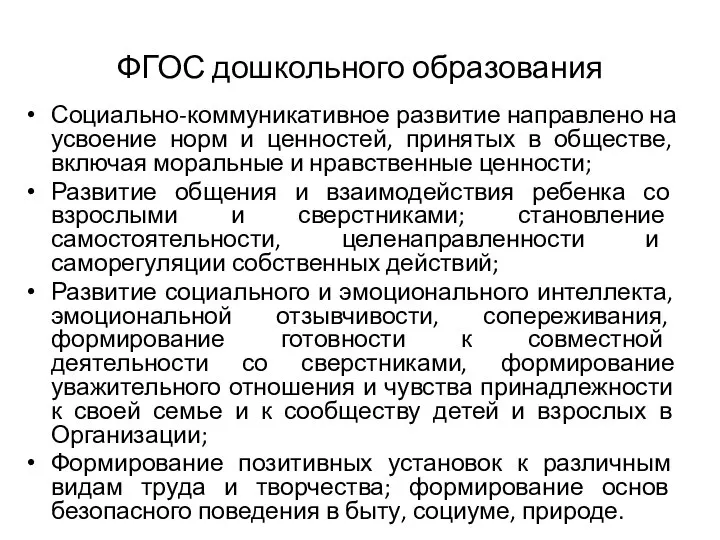 ФГОС дошкольного образования

• Социально-коммуникативное развитие направлено на усвоение норм и ценностей, принятых в обществе, включая моральные и нравственные ценности;
• Развитие общения и взаимодействия ребенка со взрослыми и сверстниками; становление самостоятельности, целенаправленности и саморегуляции собственных действий;
• Развитие социального и эмоционального интеллекта, эмоциональной отзывчивости, сопереживания, формирование готовности к совместной деятельности со сверстниками, формирование уважительного отношения и чувства принадлежности к своей семье и к сообществу детей и взрослых в Организации;
• Формирование позитивных установок к различным видам труда и творчества; формирование основ безопасного поведения в быту, социуме, природе.